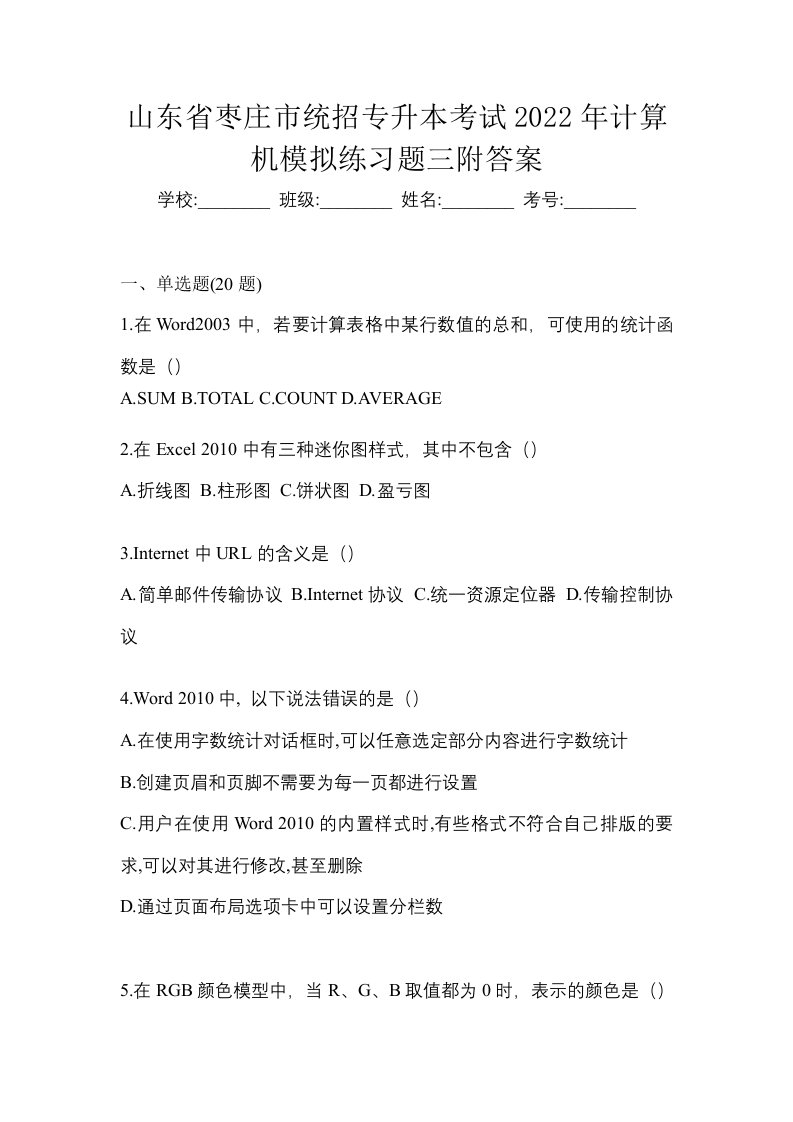 山东省枣庄市统招专升本考试2022年计算机模拟练习题三附答案

学校:________ 班级:________ 姓名:________ 考号:________

一、单选题(20 题)

1.在 Word2003 中，若要计算表格中某行数值的总和，可使用的统计函数是（）

A.SUM B.TOTAL C.COUNT D.AVERAGE

2.在 Excel 2010 中有三种迷你图样式，其中不包含（）

A.折线图 B.柱形图 C.饼状图 D.盈亏图

3.Internet 中 URL 的含义是（）

A.简单邮件传输协议 B.Internet 协议 C.统一资源定位器 D.传输控制协议

4.Word 2010 中，以下说法错误的是（）

A.在使用字数统计对话框时,可以任意选定部分内容进行字数统计

B.创建页眉和页脚不需要为每一页都进行设置

C.用户在使用 Word 2010 的内置样式时,有些格式不符合自己排版的要求,可以对其进行修改,甚至删除

D.通过页面布局选项卡中可以设置分栏数

5.在 RGB 颜色模型中，当 R、G、B 取值都为 0 时，表示的颜色是（）